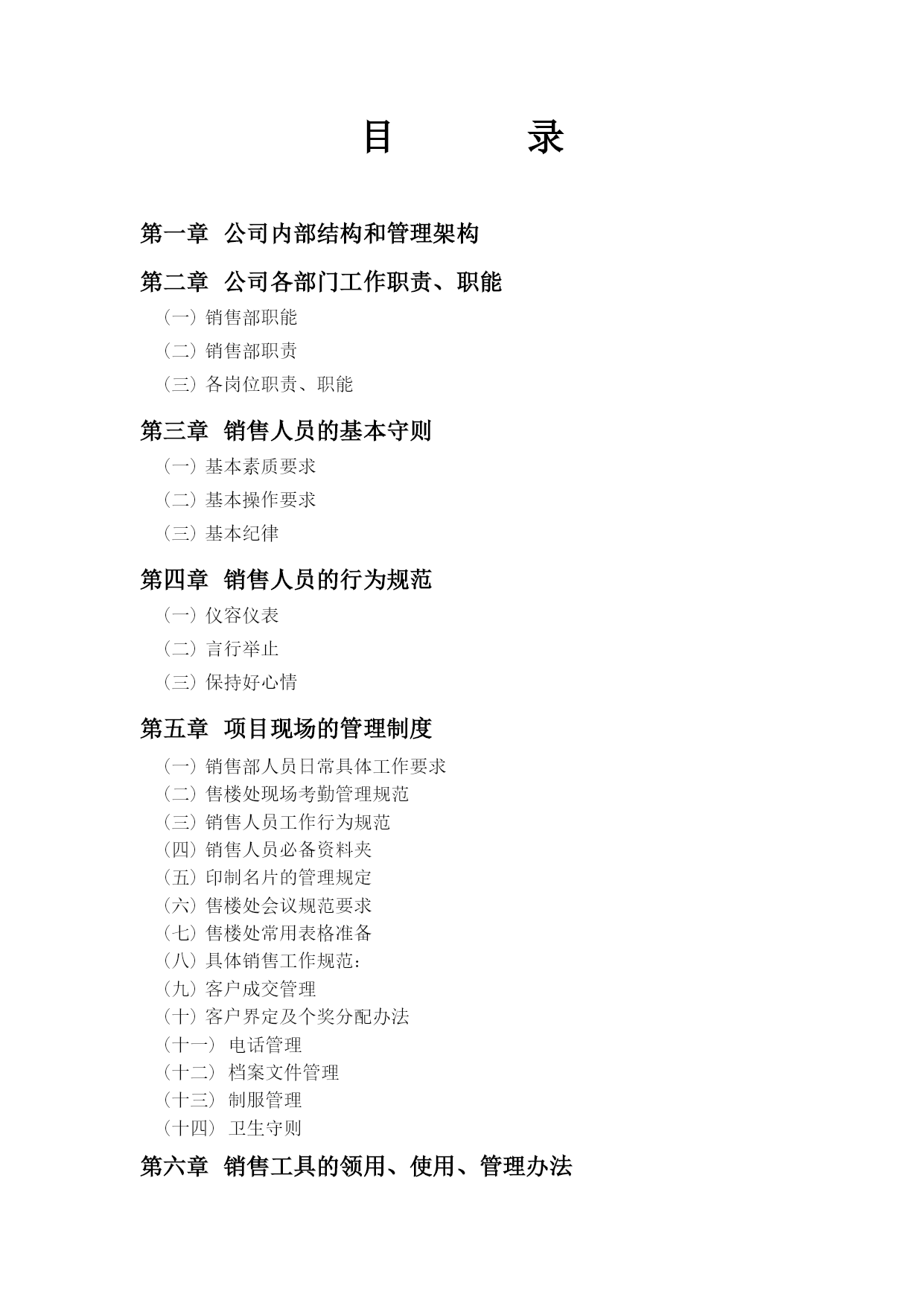 目　　录

第一章　公司内部结构和管理架构

第二章　公司各部门工作职责、职能

（一）销售部职能

（二）销售部职责

（三）各岗位职责、职能

第三章　销售人员的基本守则

（一）基本素质要求

（二）基本操作要求

（三）基本纪律

第四章　销售人员的行为规范

（一）仪容仪表

（二）言行举止

（三）保持好心情

第五章　项目现场的管理制度

（一）销售部人员日常具体工作要求
（二）售楼处现场考勤管理规范
（三）销售人员工作行为规范
（四）销售人员必备资料夹
（五）印制名片的管理规定
（六）售楼处会议规范要求
（七）售楼处常用表格准备
（八）具体销售工作规范：
（九）客户成交管理
（十）客户界定及个奖分配办法
（十一）　电话管理
（十二）　档案文件管理
（十三）　制服管理
（十四）　卫生守则

第六章　销售工具的领用、使用、管理办法